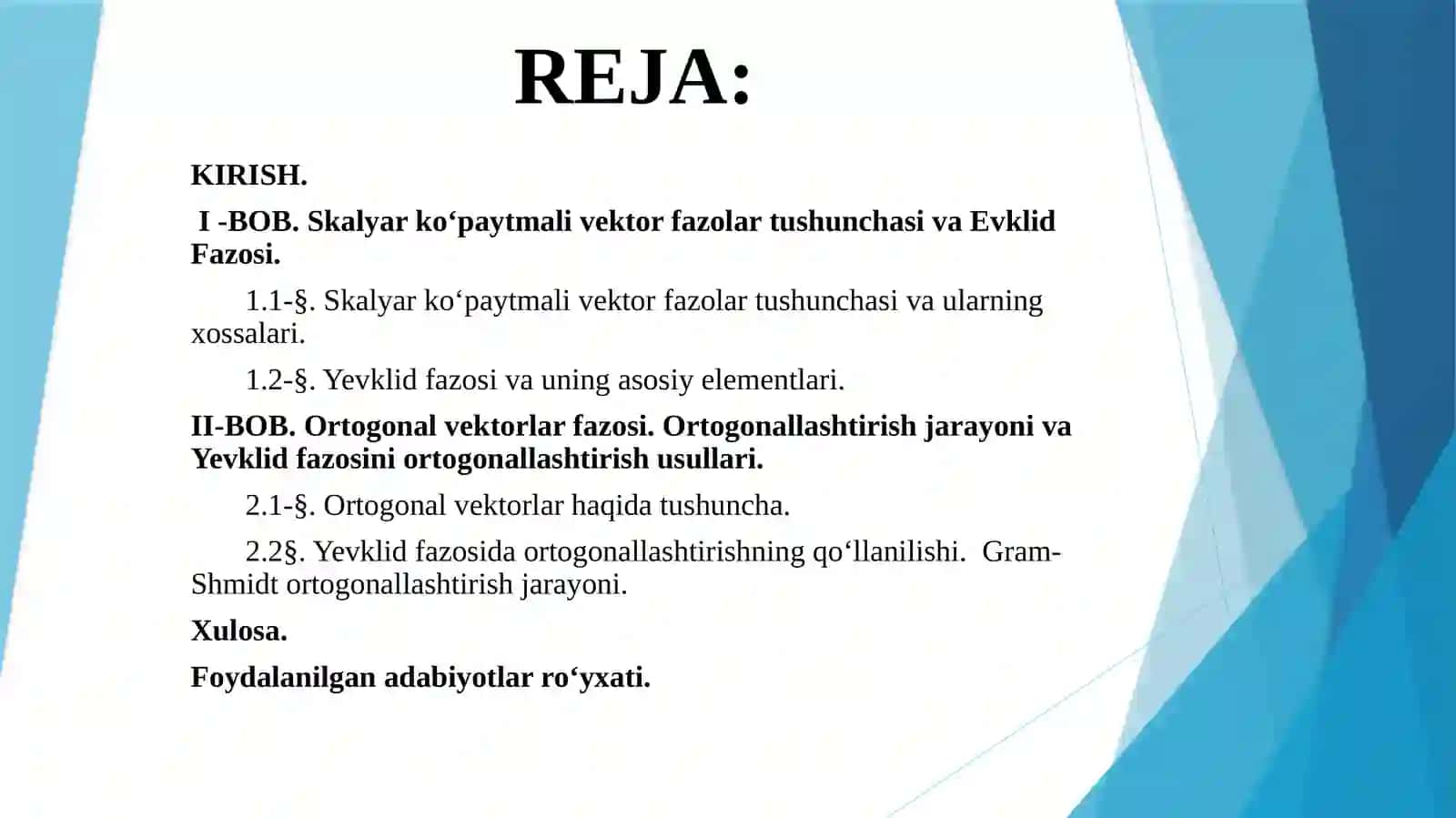 REJA:

KIRISH.

I -BOB. Skalyar ko'paytmali vektor fazolar tushunchasi va Evklid Fazosi.

1.1-§. Skalyar ko'paytmali vektor fazolar tushunchasi va ularning xossalari.

1.2-§. Yevklid fazosi va uning asosiy elementlari.

II-BOB. Ortogonal vektorlar fazosi. Ortogonallashtirish jarayoni va Yevklid fazosini ortogonallashtirish usullari.

2.1-§. Ortogonal vektorlar haqida tushuncha.

2.2§. Yevklid fazosida ortogonallashtirishning qo'llanilishi. Gram-Shmidt ortogonallashtirish jarayoni.

Xulosa.

Foydalanilgan adabiyotlar ro'yxati.